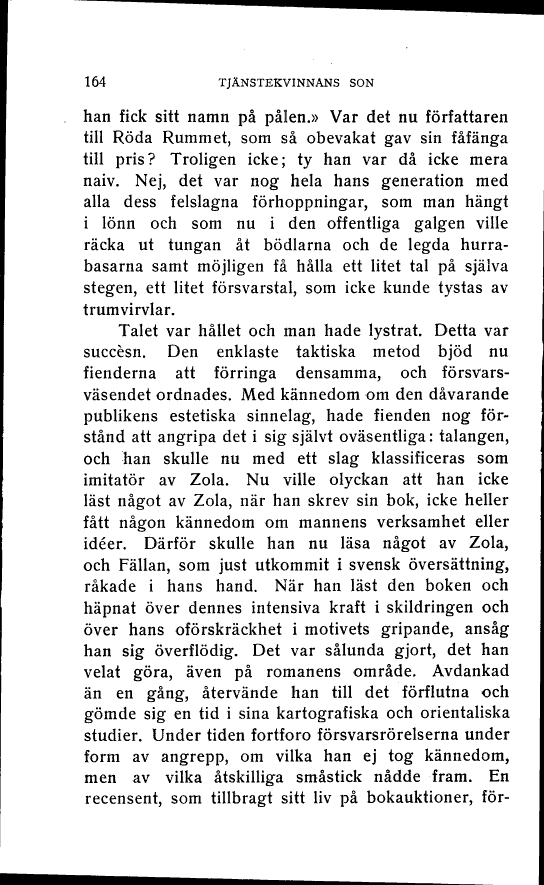 164 TJÄNSTEKVINNANS SON

han fick sitt namn på pålen.» Var det nu författaren till Röda Rummet, som så obevakat gav sin fåfänga till pris? Troligen icke; ty han var då icke mera naiv. Nej, det var nog hela hans generation med alla dess felslagna förhoppningar, som man hängt i lönn och som nu i den offentliga galgen ville räcka ut tungan åt bödlarna och de legda hurrabasarna samt möjligen få hålla ett litet tal på själva stegen, ett litet försvarstal, som icke kunde tystas av trumvirvlar.

Talet var hållet och man hade lystrat. Detta var succèsn. Den enklaste taktiska metod bjöd nu fienderna att förringa densamma, och försvarsväsendet ordnades. Med kännedom om den dåvarande publikens estetiska sinnelag, hade fienden nog förstånd att angripa det i sig självt oväsentliga: talangen, och han skulle nu med ett slag klassificeras som imitatör av Zola. Nu ville olyckan att han icke läst något av Zola, när han skrev sin bok, icke heller fått någon kännedom om mannens verksamhet eller idéer. Därför skulle han nu läsa något av Zola, och Fällan, som just utkommit i svensk översättning, råkade i hans hand. När han läst den boken och häpnat över dennes intensiva kraft i skildringen och över hans oförskräckhet i motivets gripande, ansåg han sig överflödig. Det var sålunda gjort, det han velat göra, även på romanens område. Avdankad än en gång, återvände han till det förflutna och gömde sig en tid i sina kartografiska och orientaliska studier. Under tiden fortforo försvarsrörelserna under form av angrepp, om vilka han ej tog kännedom, men av vilka åtskilliga småstick nådde fram. En recensent, som tillbragt sitt liv på bokauktioner, för-